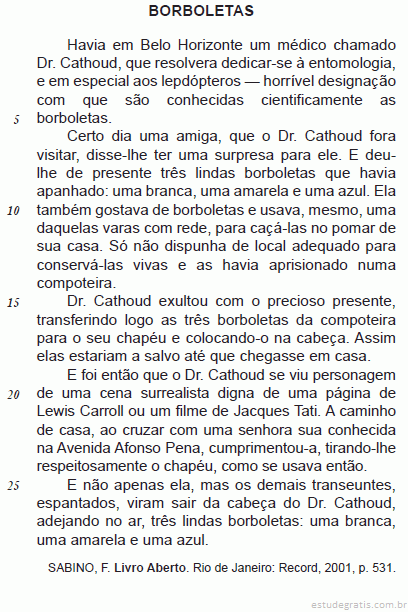 BORBOLETAS

Havia em Belo Horizonte um médico chamado Dr. Cathoud, que resolvera dedicar-se à entomologia, e em especial aos lepdópteros — horrível designação com que são conhecidas cientificamente as
5 borboletas.

Certo dia uma amiga, que o Dr. Cathoud fora visitar, disse-lhe ter uma surpresa para ele. E deu-lhe de presente três lindas borboletas que havia apanhado: uma branca, uma amarela e uma azul. Ela
10 também gostava de borboletas e usava, mesmo, uma daquelas varas com rede, para caçá-las no pomar de sua casa. Só não dispunha de local adequado para conservá-las vivas e as havia aprisionado numa compoteira.

15 Dr. Cathoud exultou com o precioso presente, transferindo logo as três borboletas da compoteira para o seu chapéu e colocando-o na cabeça. Assim elas estariam a salvo até que chegasse em casa.

E foi então que o Dr. Cathoud se viu personagem
20 de uma cena surrealista digna de uma página de Lewis Carroll ou um filme de Jacques Tati. A caminho de casa, ao cruzar com uma senhora sua conhecida na Avenida Afonso Pena, cumprimentou-a, tirando-lhe respeitosamente o chapéu, como se usava então.

25 E não apenas ela, mas os demais transeuntes, espantados, viram sair da cabeça do Dr. Cathoud, adejando no ar, três lindas borboletas: uma branca, uma amarela e uma azul.

SABINO, F. Livro Aberto. Rio de Janeiro: Record, 2001, p. 531.

estudegratis.com.br